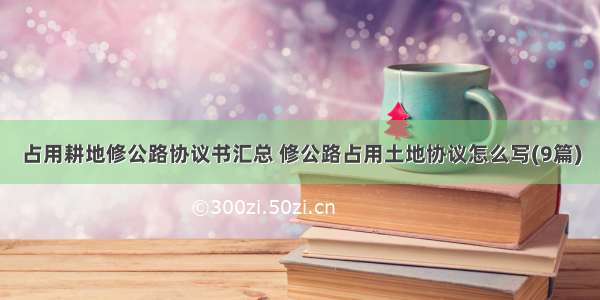 占用耕地修公路协议书汇总 修公路占用土地协议怎么写(9篇)

©300zi.50zi.cn